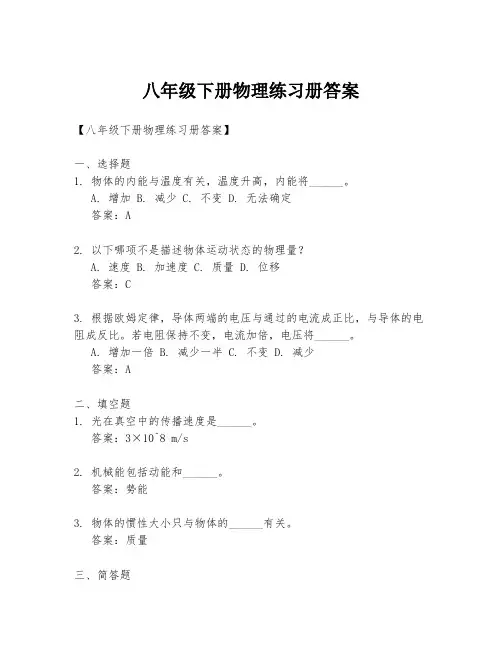 八年级下册物理练习册答案

【八年级下册物理练习册答案】

一、选择题

1. 物体的内能与温度有关，温度升高，内能将______。
A. 增加 B. 减少 C. 不变 D. 无法确定
答案：A

2. 以下哪项不是描述物体运动状态的物理量？
A. 速度 B. 加速度 C. 质量 D. 位移
答案：C

3. 根据欧姆定律，导体两端的电压与通过的电流成正比，与导体的电阻成反比。若电阻保持不变，电流加倍，电压将______。
A. 增加一倍 B. 减少一半 C. 不变 D. 减少
答案：A

二、填空题

1. 光在真空中的传播速度是______。
答案：3×10^8 m/s

2. 机械能包括动能和______。
答案：势能

3. 物体的惯性大小只与物体的______有关。
答案：质量

三、简答题